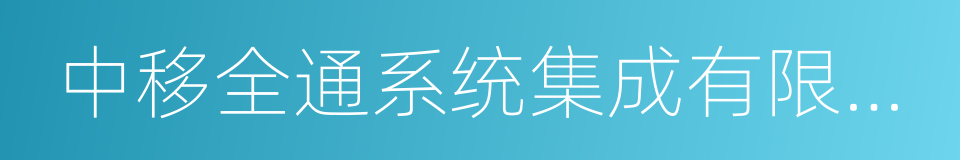 中移全通系统集成有限...